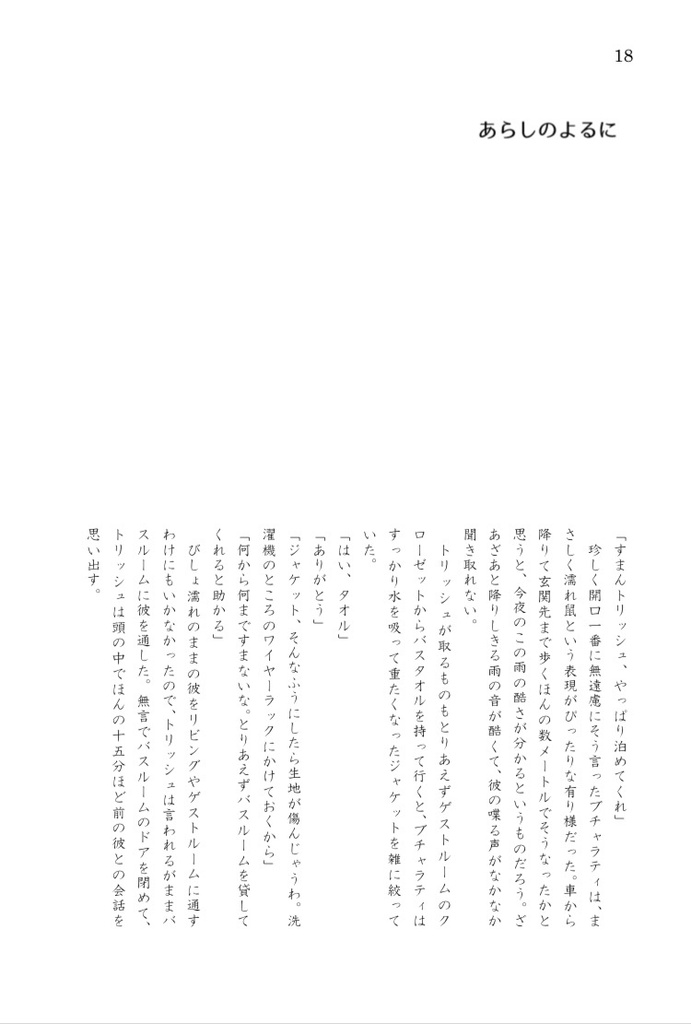 18

あらしのよるに

「すまんトリッシュ、やっぱり泊めてくれ」

珍しく開口一番に無遠慮にそう言ったブチャラティは、まさしく濡れ鼠という表現がぴったりな有り様だった。車から降りて玄関先まで歩くほんの数メートルでそうなったかと思うと、今夜のこの雨の酷さが分かるというものだろう。ざあざあと降りしきる雨の音が酷くて、彼の喋る声がなかなか聞き取れない。

トリッシュが取るものもとりあえずゲストルームのクローゼットからバスタオルを持って行くと、ブチャラティはすっかり水を吸って重たくなったジャケットを雑に絞っていた。

「はい、タオル」

「ありがとう」

「ジャケット、そんなふうにしたら生地が傷んじゃうわ。洗濯機のところのワイヤーラックにかけておくから」

「何から何まですまないな。とりあえずバスルームを貸してくれると助かる」

びしょ濡れのままの彼をリビングやゲストルームに通すわけにもいかなかったので、トリッシュは言われるがままバスルームに彼を通した。無言でバスルームのドアを閉めて、トリッシュは頭の中でほんの十五分ほど前の彼との会話を思い出す。